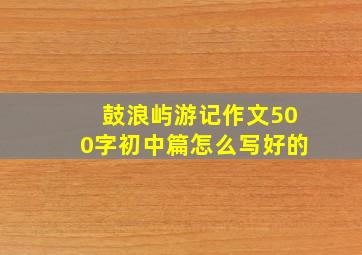 鼓浪屿游记作文500字初中篇怎么写好的